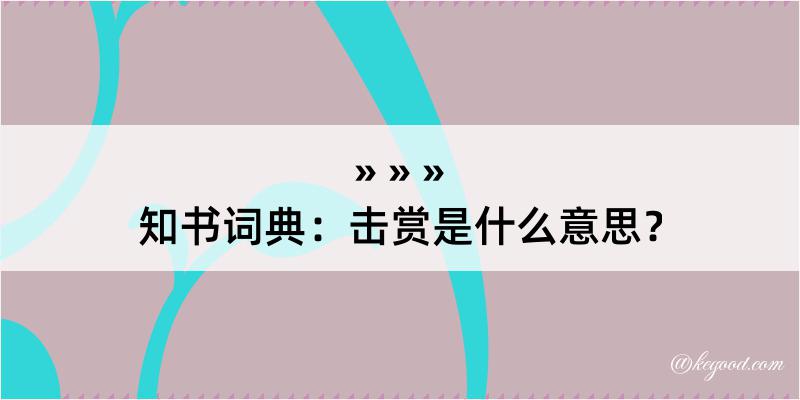 » » »
知书词典：击赏是什么意思？

@kegood.com